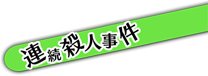 連続殺人事件